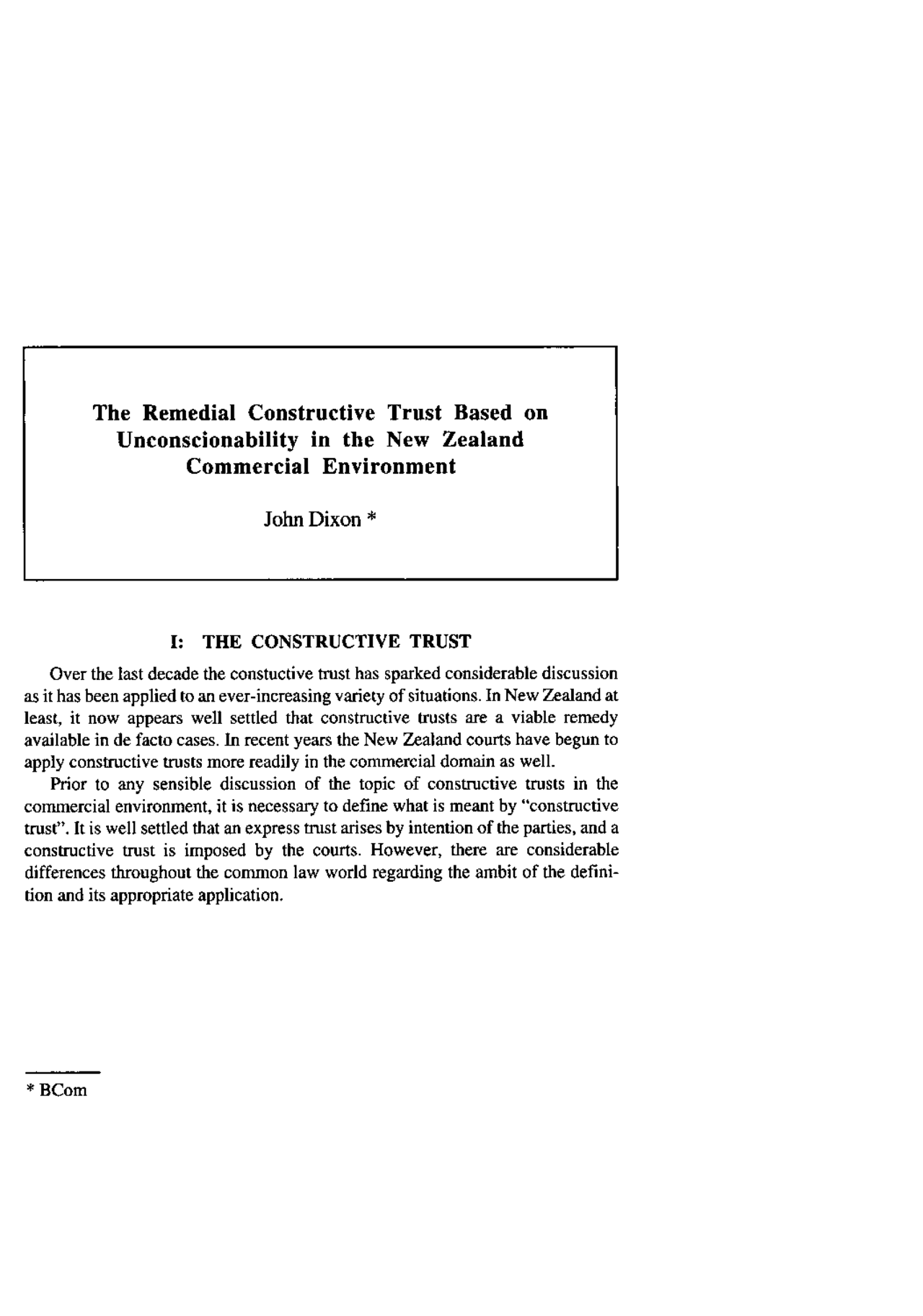 The Remedial Constructive Trust Based on Unconscionability in the New Zealand Commercial Environment

John Dixon *

I: THE CONSTRUCTIVE TRUST

Over the last decade the constuctive trust has sparked considerable discussion as it has been applied to an ever-increasing variety of situations. In New Zealand at least, it now appears well settled that constructive trusts are a viable remedy available in de facto cases. In recent years the New Zealand courts have begun to apply constructive trusts more readily in the commercial domain as well.

Prior to any sensible discussion of the topic of constructive trusts in the commercial environment, it is necessary to define what is meant by "constructive trust". It is well settled that an express trust arises by intention of the parties, and a constructive trust is imposed by the courts. However, there are considerable differences throughout the common law world regarding the ambit of the definition and its appropriate application.

* BCom